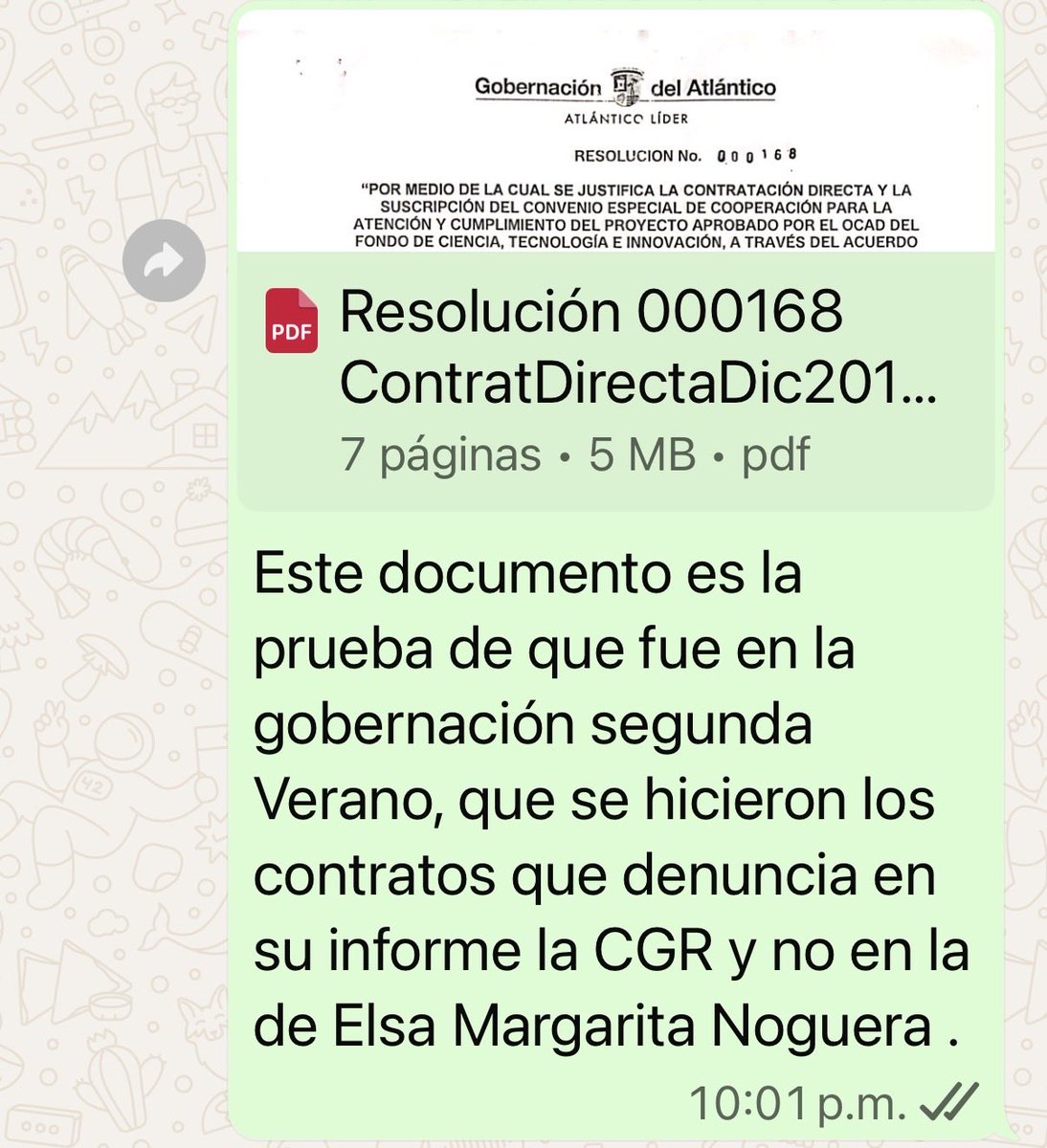 Gobernación del Atlántico
ATLÁNTICO LÍDER

RESOLUCION No. 000168

"POR MEDIO DE LA CUAL SE JUSTIFICA LA CONTRATACIÓN DIRECTA Y LA SUSCRIPCIÓN DEL CONVENIO ESPECIAL DE COOPERACIÓN PARA LA ATENCIÓN Y CUMPLIMIENTO DEL PROYECTO APROBADO POR EL OCAD DEL FONDO DE CIENCIA, TECNOLOGÍA E INNOVACIÓN, A TRAVÉS DEL ACUERDO

PDF

Resolución 000168 ContratDirectaDic201...
7 páginas • 5 MB • pdf

Este documento es la prueba de que fue en la gobernación segunda Verano, que se hicieron los contratos que denuncia en su informe la CGR y no en la de Elsa Margarita Noguera .

10:01 p.m.